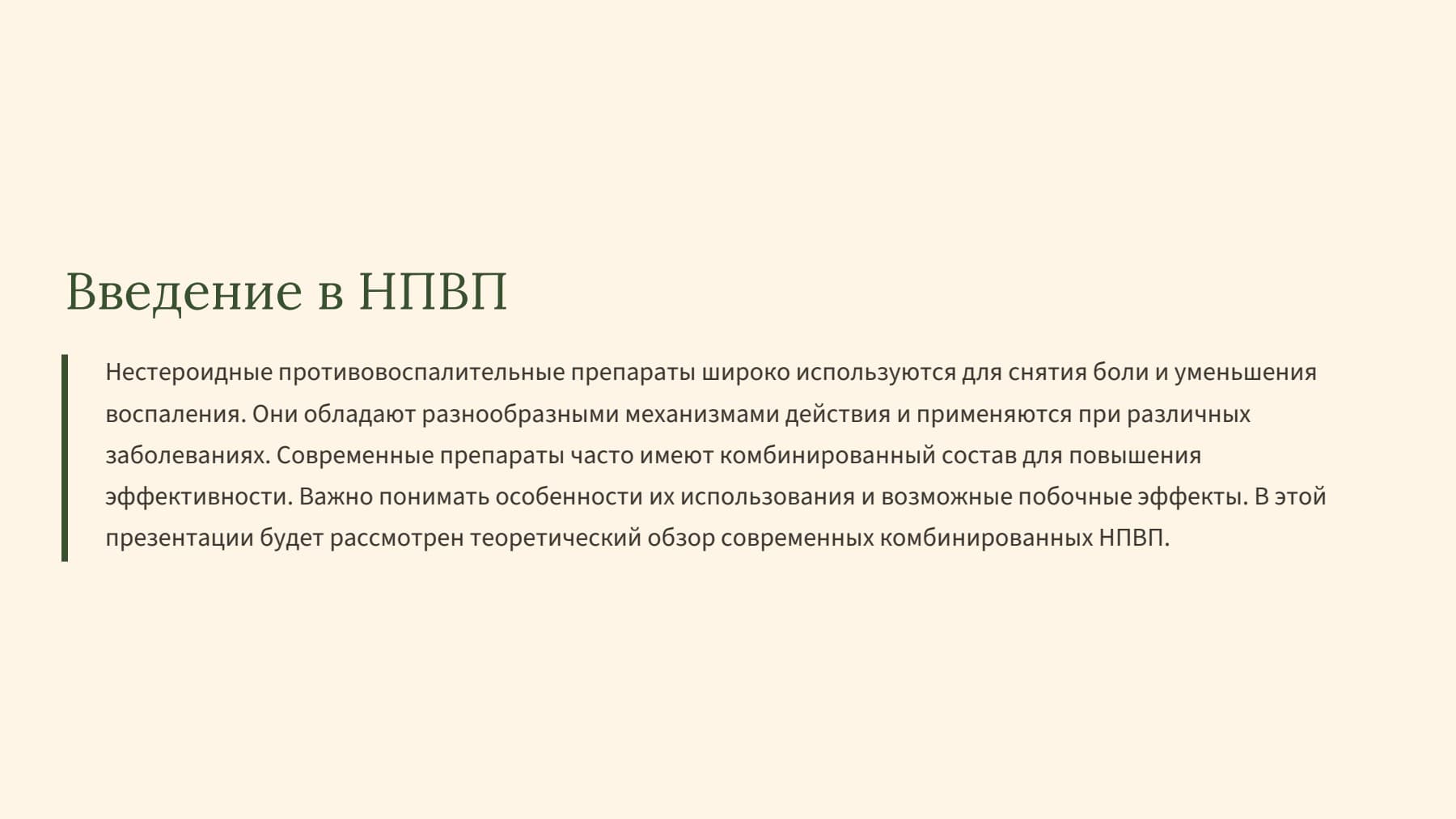 Введение в НПВП

Нестероидные противовоспалительные препараты широко используются для снятия боли и уменьшения воспаления. Они обладают разнообразными механизмами действия и применяются при различных заболеваниях. Современные препараты часто имеют комбинированный состав для повышения эффективности. Важно понимать особенности их использования и возможные побочные эффекты. В этой презентации будет рассмотрен теоретический обзор современных комбинированных НПВП.